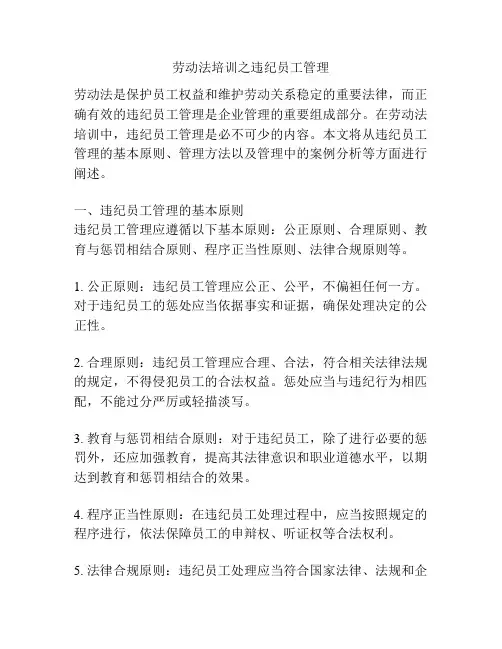 劳动法培训之违纪员工管理

劳动法是保护员工权益和维护劳动关系稳定的重要法律，而正确有效的违纪员工管理是企业管理的重要组成部分。在劳动法培训中，违纪员工管理是必不可少的内容。本文将从违纪员工管理的基本原则、管理方法以及管理中的案例分析等方面进行阐述。

一、违纪员工管理的基本原则
违纪员工管理应遵循以下基本原则：公正原则、合理原则、教育与惩罚相结合原则、程序正当性原则、法律合规原则等。

1. 公正原则：违纪员工管理应公正、公平，不偏袒任何一方。对于违纪员工的惩处应当依据事实和证据，确保处理决定的公正性。

2. 合理原则：违纪员工管理应合理、合法，符合相关法律法规的规定，不得侵犯员工的合法权益。惩处应当与违纪行为相匹配，不能过分严厉或轻描淡写。

3. 教育与惩罚相结合原则：对于违纪员工，除了进行必要的惩罚外，还应加强教育，提高其法律意识和职业道德水平，以期达到教育和惩罚相结合的效果。

4. 程序正当性原则：在违纪员工处理过程中，应当按照规定的程序进行，依法保障员工的申辩权、听证权等合法权利。

5. 法律合规原则：违纪员工处理应当符合国家法律、法规和企